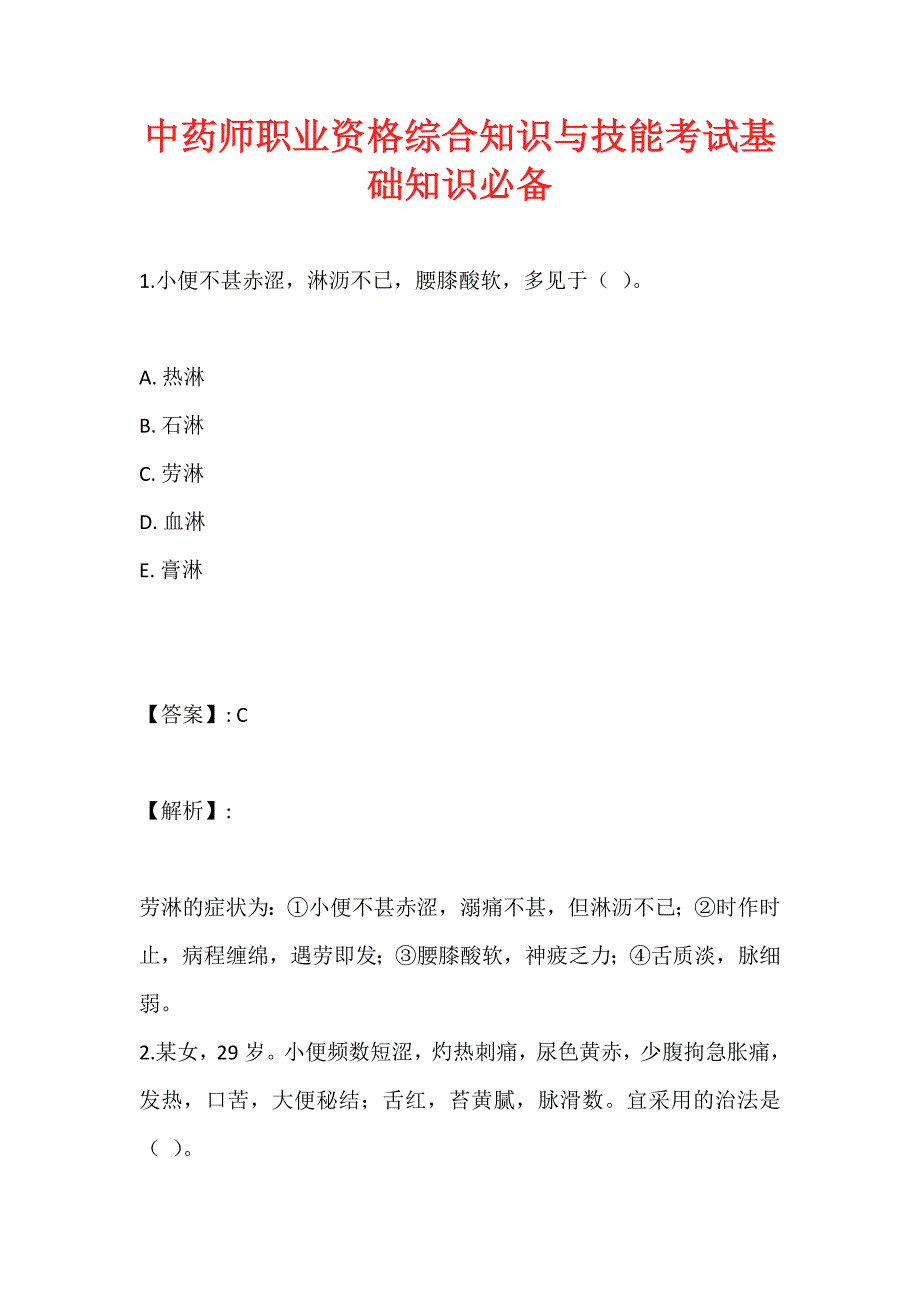 中药师职业资格综合知识与技能考试基础知识必备

1.小便不甚赤涩，淋沥不已，腰膝酸软，多见于（ ）。

A. 热淋
B. 石淋
C. 劳淋
D. 血淋
E. 膏淋

【答案】: C

【解析】:

劳淋的症状为：①小便不甚赤涩，溺痛不甚，但淋沥不已；②时作时止，病程缠绵，遇劳即发；③腰膝酸软，神疲乏力；④舌质淡，脉细弱。

2.某女，29 岁。小便频数短涩，灼热刺痛，尿色黄赤，少腹拘急胀痛，发热，口苦，大便秘结；舌红，苔黄腻，脉滑数。宜采用的治法是（ ）。